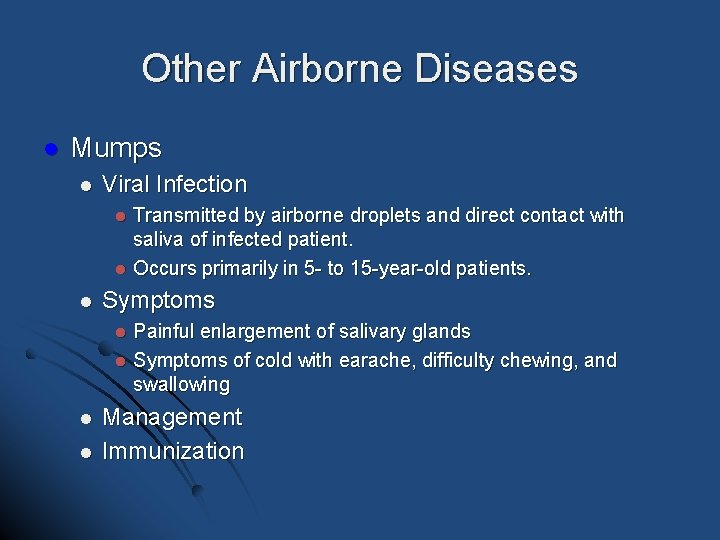 Other Airborne Diseases

- Mumps
  - Viral Infection
    - Transmitted by airborne droplets and direct contact with saliva of infected patient.
    - Occurs primarily in 5- to 15-year-old patients.
  - Symptoms
    - Painful enlargement of salivary glands
    - Symptoms of cold with earache, difficulty chewing, and swallowing
  - Management
  - Immunization